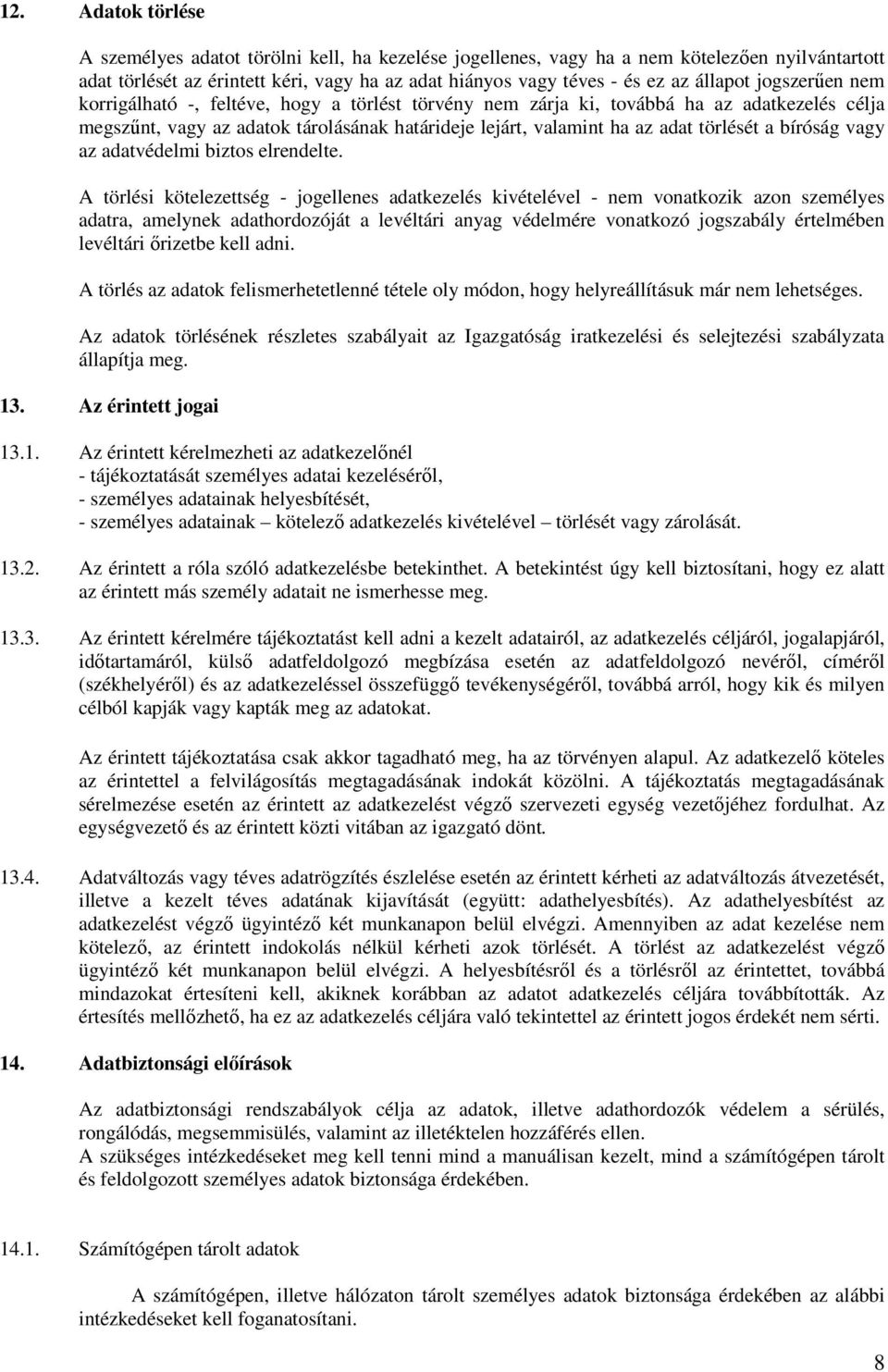 12. Adatok törlése

A személyes adatot törölni kell, ha kezelése jogellenes, vagy ha a nem kötelezően nyilvántartott adat törlését az érintett kéri, vagy ha az adat hiányos vagy téves - és ez az állapot jogszerűen nem korrigálható -, feltéve, hogy a törlést törvény nem zárja ki, továbbá ha az adatkezelés célja megszűnt, vagy az adatok tárolásának határideje lejárt, valamint ha az adat törlését a bíróság vagy az adatvédelmi biztos elrendelte.

A törlési kötelezettség - jogellenes adatkezelés kivételével - nem vonatkozik azon személyes adatra, amelynek adathordozóját a levéltári anyag védelmére vonatkozó jogszabály értelmében levéltári őrizetbe kell adni.

A törlés az adatok felismerhetetlenné tétele oly módon, hogy helyreállításuk már nem lehetséges.

Az adatok törlésének részletes szabályait az Igazgatóság iratkezelési és selejtezési szabályzata állapítja meg.

13. Az érintett jogai

13.1. Az érintett kérelmezheti az adatkezelőnél
- tájékoztatását személyes adatai kezeléséről,
- személyes adatainak helyesbítését,
- személyes adatainak – kötelező adatkezelés kivételével – törlését vagy zárolását.

13.2. Az érintett a róla szóló adatkezelésbe betekinthet. A betekintést úgy kell biztosítani, hogy ez alatt az érintett más személy adatait ne ismerhesse meg.

13.3. Az érintett kérelmére tájékoztatást kell adni a kezelt adatairól, az adatkezelés céljáról, jogalapjáról, időtartamáról, külső adatfeldolgozó megbízása esetén az adatfeldolgozó nevéről, címéről (székhelyéről) és az adatkezeléssel összefüggő tevékenységéről, továbbá arról, hogy kik és milyen célból kapják vagy kapták meg az adatokat.

Az érintett tájékoztatása csak akkor tagadható meg, ha az törvényen alapul. Az adatkezelő köteles az érintettel a felvilágosítás megtagadásának indokát közölni. A tájékoztatás megtagadásának sérelmezése esetén az érintett az adatkezelést végző szervezeti egység vezetőjéhez fordulhat. Az egységvezető és az érintett közti vitában az igazgató dönt.

13.4. Adatváltozás vagy téves adatrögzítés észlelése esetén az érintett kérheti az adatváltozás átvezetését, illetve a kezelt téves adatának kijavítását (együtt: adathelyesbítés). Az adathelyesbítést az adatkezelést végző ügyintéző két munkanapon belül elvégzi. Amennyiben az adat kezelése nem kötelező, az érintett indokolás nélkül kérheti azok törlését. A törlést az adatkezelést végző ügyintéző két munkanapon belül elvégzi. A helyesbítésről és a törlésről az érintettet, továbbá mindazokat értesíteni kell, akiknek korábban az adatot adatkezelés céljára továbbították. Az értesítés mellőzhető, ha ez az adatkezelés céljára való tekintettel az érintett jogos érdekét nem sérti.

14. Adatbiztonsági előírások

Az adatbiztonsági rendszabályok célja az adatok, illetve adathordozók védelem a sérülés, rongálódás, megsemmisülés, valamint az illetéktelen hozzáférés ellen.
A szükséges intézkedéseket meg kell tenni mind a manuálisan kezelt, mind a számítógépen tárolt és feldolgozott személyes adatok biztonsága érdekében.

14.1. Számítógépen tárolt adatok

A számítógépen, illetve hálózaton tárolt személyes adatok biztonsága érdekében az alábbi intézkedéseket kell foganatosítani.

8